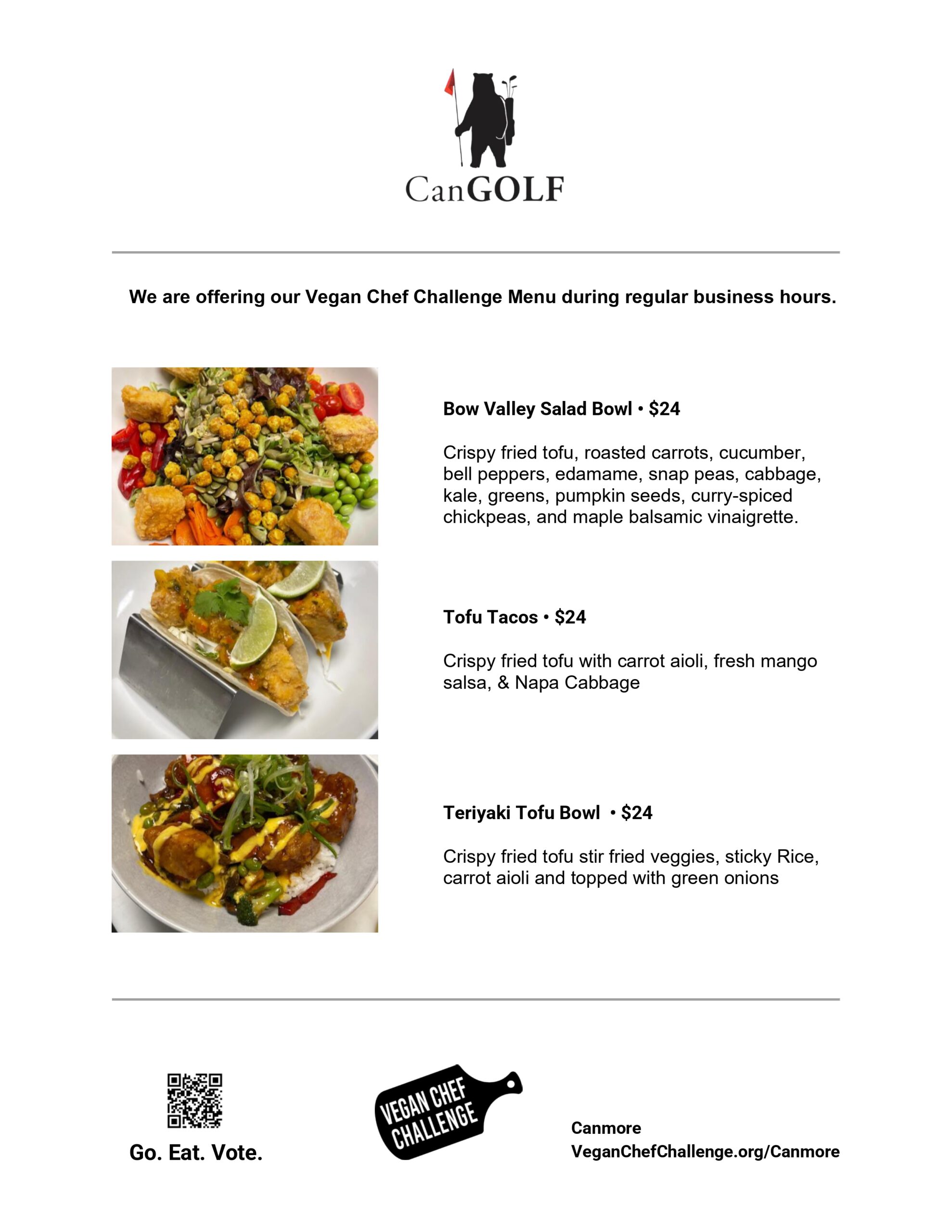 CanGOLF

We are offering our Vegan Chef Challenge Menu during regular business hours.

Bow Valley Salad Bowl • $24

Crispy fried tofu, roasted carrots, cucumber, bell peppers, edamame, snap peas, cabbage, kale, greens, pumpkin seeds, curry-spiced chickpeas, and maple balsamic vinaigrette.

Tofu Tacos • $24

Crispy fried tofu with carrot aioli, fresh mango salsa, & Napa Cabbage

Teriyaki Tofu Bowl • $24

Crispy fried tofu stir fried veggies, sticky Rice, carrot aioli and topped with green onions

Go. Eat. Vote.

VEGAN CHEF CHALLENGE

Canmore
VeganChefChallenge.org/Canmore